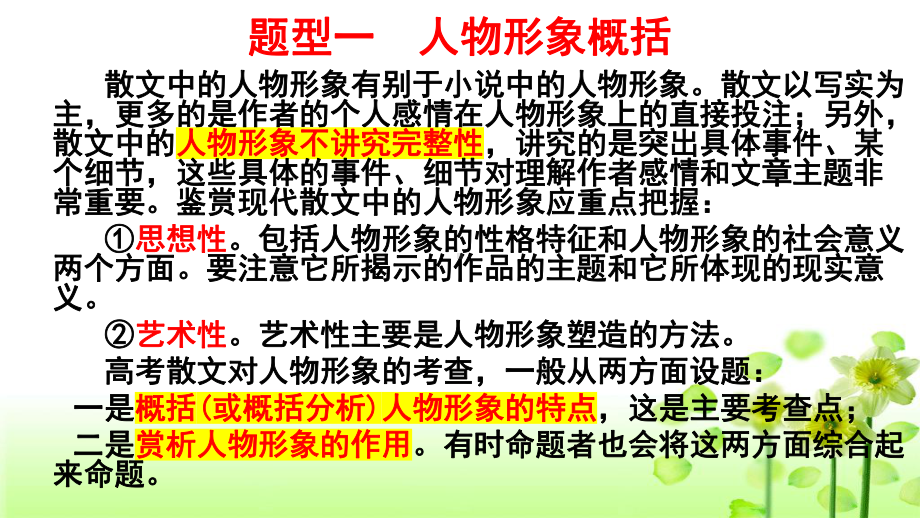 题型一　人物形象概括

散文中的人物形象有别于小说中的人物形象。散文以写实为主，更多的是作者的个人感情在人物形象上的直接投注；另外，散文中的人物形象不讲究完整性，讲究的是突出具体事件、某个细节，这些具体的事件、细节对理解作者感情和文章主题非常重要。鉴赏现代散文中的人物形象应重点把握：

①思想性。包括人物形象的性格特征和人物形象的社会意义两个方面。要注意它所揭示的作品的主题和它所体现的现实意义。

②艺术性。艺术性主要是人物形象塑造的方法。

高考散文对人物形象的考查，一般从两方面设题：

一是概括（或概括分析）人物形象的特点，这是主要考查点；

二是赏析人物形象的作用。有时命题者也会将这两方面综合起来命题。